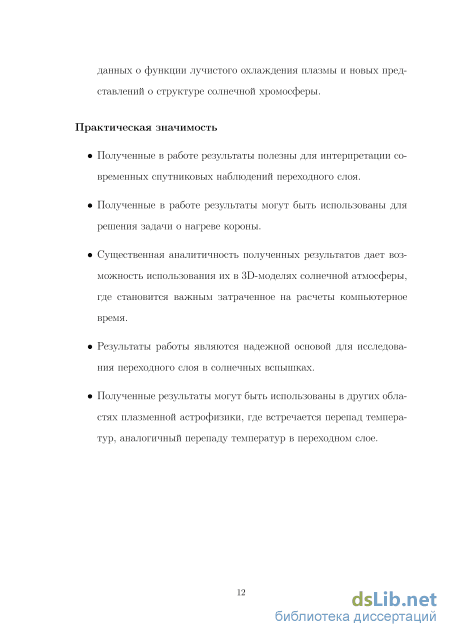 данных о функции лучистого охлаждения плазмы и новых представлений о структуре солнечной хромосферы.

**Практическая значимость**

• Полученные в работе результаты полезны для интерпретации современных спутниковых наблюдений переходного слоя.

• Полученные в работе результаты могут быть использованы для решения задачи о нагреве короны.

• Существенная аналитичность полученных результатов дает возможность использования их в 3D-моделях солнечной атмосферы, где становится важным затраченное на расчеты компьютерное время.

• Результаты работы являются надежной основой для исследования переходного слоя в солнечных вспышках.

• Полученные результаты могут быть использованы в других областях плазменной астрофизики, где встречается перепад температур, аналогичный перепаду температур в переходном слое.

12

dsLib.net
библиотека диссертаций